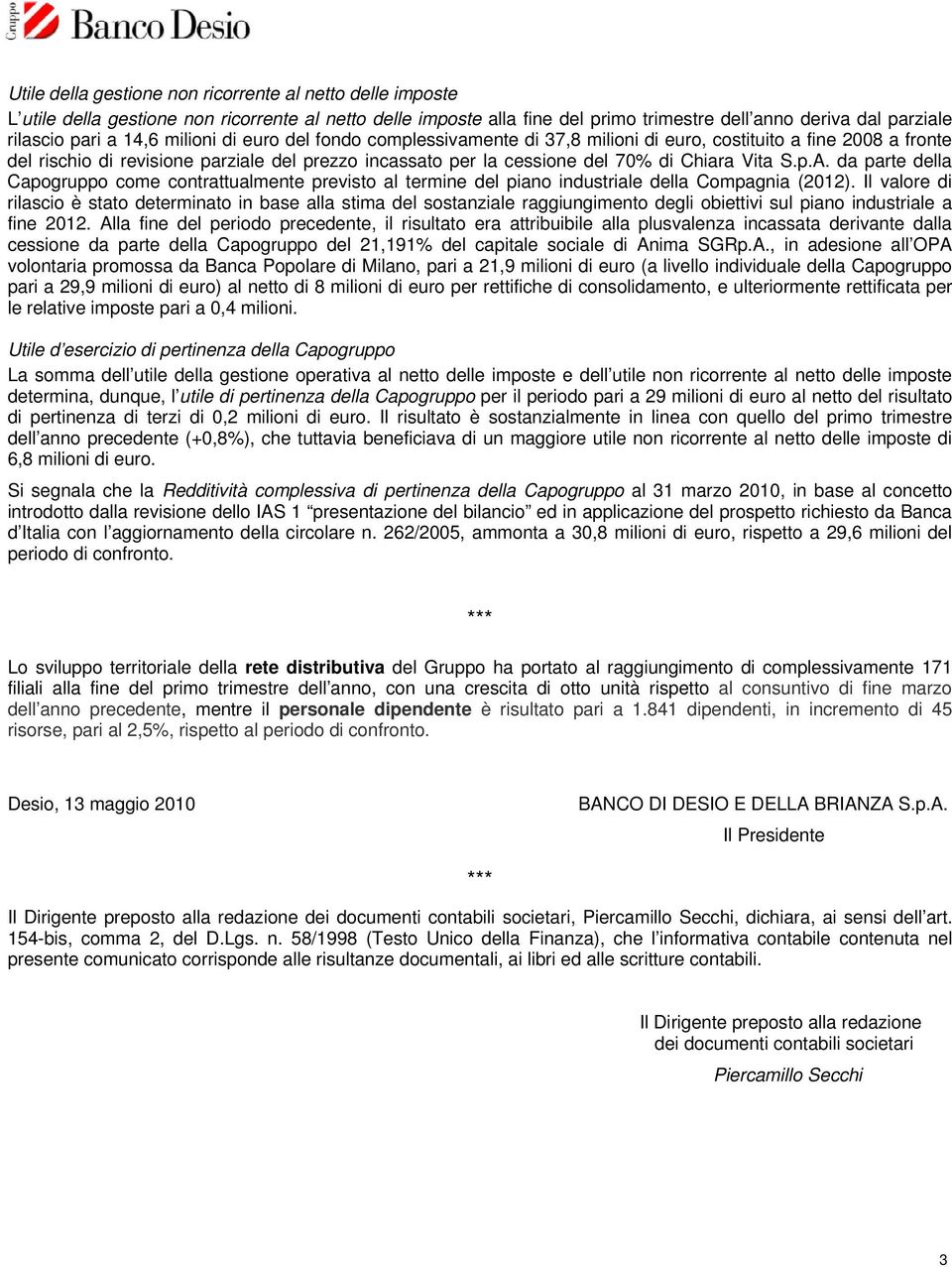 Gruppo Banco Desio

Utile della gestione non ricorrente al netto delle imposte

L'utile della gestione non ricorrente al netto delle imposte alla fine del primo trimestre dell'anno deriva dal parziale rilascio pari a 14,6 milioni di euro del fondo complessivamente di 37,8 milioni di euro, costituito a fine 2008 a fronte del rischio di revisione parziale del prezzo incassato per la cessione del 70% di Chiara Vita S.p.A. da parte della Capogruppo come contrattualmente previsto al termine del piano industriale della Compagnia (2012). Il valore di rilascio è stato determinato in base alla stima del sostanziale raggiungimento degli obiettivi sul piano industriale a fine 2012. Alla fine del periodo precedente, il risultato era attribuibile alla plusvalenza incassata derivante dalla cessione da parte della Capogruppo del 21,191% del capitale sociale di Anima SGRp.A., in adesione all'OPA volontaria promossa da Banca Popolare di Milano, pari a 21,9 milioni di euro (a livello individuale della Capogruppo pari a 29,9 milioni di euro) al netto di 8 milioni di euro per rettifiche di consolidamento, e ulteriormente rettificata per le relative imposte pari a 0,4 milioni.

Utile d'esercizio di pertinenza della Capogruppo

La somma dell'utile della gestione operativa al netto delle imposte e dell'utile non ricorrente al netto delle imposte determina, dunque, l'utile di pertinenza della Capogruppo per il periodo pari a 29 milioni di euro al netto del risultato di pertinenza di terzi di 0,2 milioni di euro. Il risultato è sostanzialmente in linea con quello del primo trimestre dell'anno precedente (+0,8%), che tuttavia beneficiava di un maggiore utile non ricorrente al netto delle imposte di 6,8 milioni di euro.

Si segnala che la Redditività complessiva di pertinenza della Capogruppo al 31 marzo 2010, in base al concetto introdotto dalla revisione dello IAS 1 "presentazione del bilancio" ed in applicazione del prospetto richiesto da Banca d'Italia con l'aggiornamento della circolare n. 262/2005, ammonta a 30,8 milioni di euro, rispetto a 29,6 milioni del periodo di confronto.

***

Lo sviluppo territoriale della rete distributiva del Gruppo ha portato al raggiungimento di complessivamente 171 filiali alla fine del primo trimestre dell'anno, con una crescita di otto unità rispetto al consuntivo di fine marzo dell'anno precedente, mentre il personale dipendente è risultato pari a 1.841 dipendenti, in incremento di 45 risorse, pari al 2,5%, rispetto al periodo di confronto.

Desio, 13 maggio 2010

BANCO DI DESIO E DELLA BRIANZA S.p.A.
Il Presidente

***

Il Dirigente preposto alla redazione dei documenti contabili societari, Piercamillo Secchi, dichiara, ai sensi dell'art. 154-bis, comma 2, del D.Lgs. n. 58/1998 (Testo Unico della Finanza), che l'informativa contabile contenuta nel presente comunicato corrisponde alle risultanze documentali, ai libri ed alle scritture contabili.

Il Dirigente preposto alla redazione
dei documenti contabili societari
Piercamillo Secchi

3